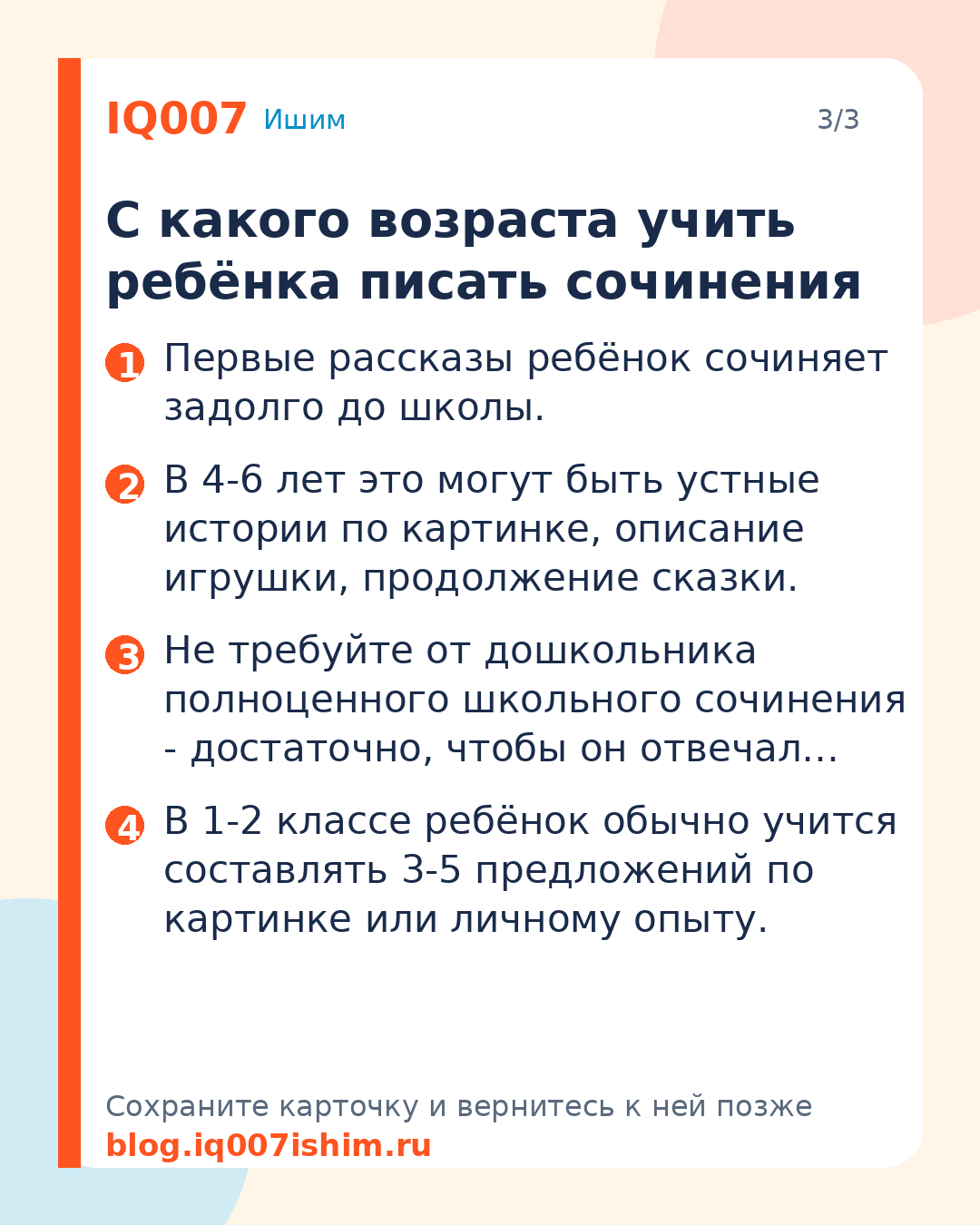 IQ007 Ишим

3/3

С какого возраста учить ребёнка писать сочинения

1 Первые рассказы ребёнок сочиняет задолго до школы.

2 В 4-6 лет это могут быть устные истории по картинке, описание игрушки, продолжение сказки.

3 Не требуйте от дошкольника полноценного школьного сочинения - достаточно, чтобы он отвечал…

4 В 1-2 классе ребёнок обычно учится составлять 3-5 предложений по картинке или личному опыту.

Сохраните карточку и вернитесь к ней позже
blog.iq007ishim.ru